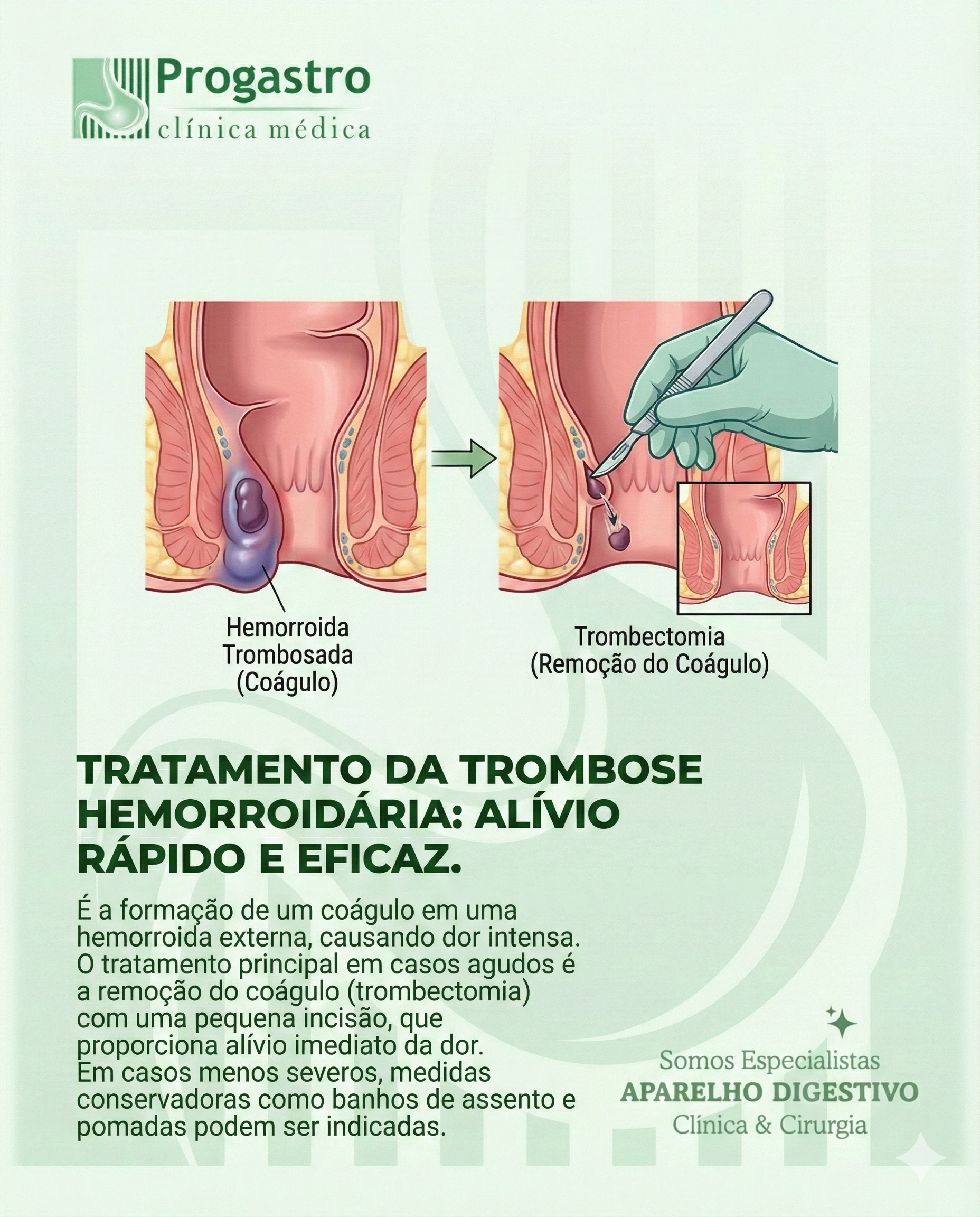 Progastro
clínica médica

Hemorroida
Trombosada
(Coágulo)

Trombectomia
(Remoção do Coágulo)

TRATAMENTO DA TROMBOSE HEMORROIDÁRIA: ALÍVIO RÁPIDO E EFICAZ.

É a formação de um coágulo em uma hemorroida externa, causando dor intensa. O tratamento principal em casos agudos é a remoção do coágulo (trombectomia) com uma pequena incisão, que proporciona alívio imediato da dor. Em casos menos severos, medidas conservadoras como banhos de assento e pomadas podem ser indicadas.

Somos Especialistas
APARELHO DIGESTIVO
Clínica & Cirurgia